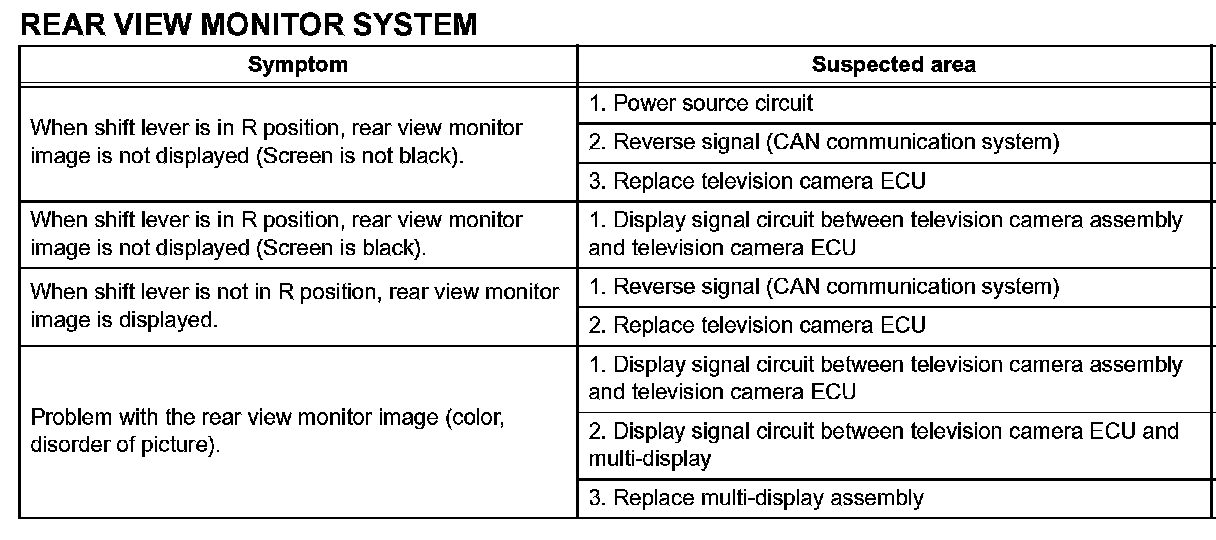 REAR VIEW MONITOR SYSTEM

| Symptom | Suspected area |
|---|---|
| When shift lever is in R position, rear view monitor image is not displayed (Screen is not black). | 1. Power source circuit |
| | 2. Reverse signal (CAN communication system) |
| | 3. Replace television camera ECU |
| When shift lever is in R position, rear view monitor image is not displayed (Screen is black). | 1. Display signal circuit between television camera assembly and television camera ECU |
| When shift lever is not in R position, rear view monitor image is displayed. | 1. Reverse signal (CAN communication system) |
| | 2. Replace television camera ECU |
| Problem with the rear view monitor image (color, disorder of picture). | 1. Display signal circuit between television camera assembly and television camera ECU |
| | 2. Display signal circuit between television camera ECU and multi-display |
| | 3. Replace multi-display assembly |